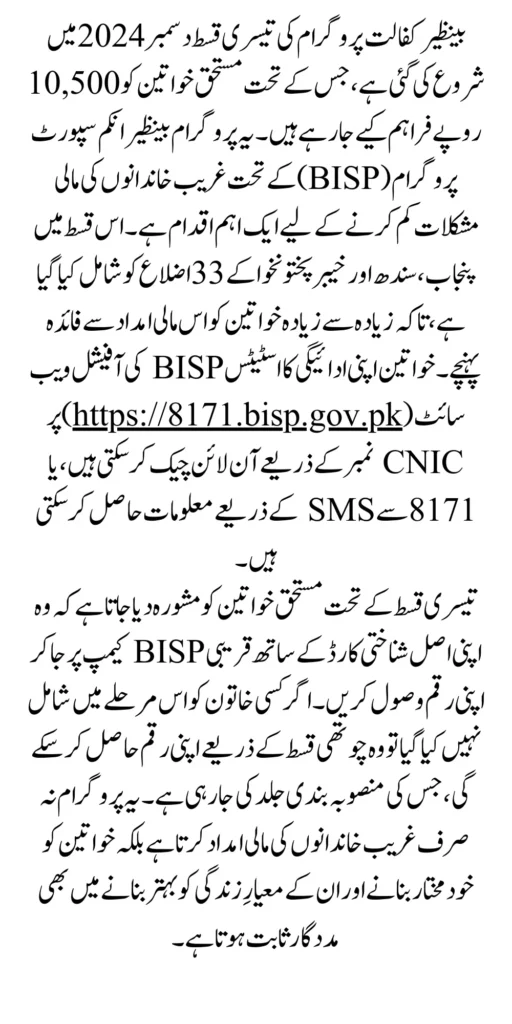 بینظیر کفالت پروگرام کی تیسری قسط دسمبر 2024 میں شروع کی گئی ہے، جس کے تحت مستحق خواتین کو 10,500 روپے فراہم کیے جا رہے ہیں۔ یہ پروگرام بینظیر انکم سپورٹ پروگرام (BISP) کے تحت غریب خاندانوں کی مالی مشکلات کم کرنے کے لیے ایک اہم اقدام ہے۔ اس قسط میں پنجاب، سندھ اور خیبر پختونخوا کے 33 اضلاع کو شامل کیا گیا ہے، تاکہ زیادہ سے زیادہ خواتین کو اس مالی امداد سے فائدہ پہنچے۔ خواتین اپنی ادائیگی کا اسٹیٹس BISP کی آفیشل ویب سائٹ (https://8171.bisp.gov.pk) پر CNIC نمبر کے ذریعے آن لائن چیک کر سکتی ہیں، یا 8171 سے SMS کے ذریعے معلومات حاصل کر سکتی ہیں۔

تیسری قسط کے تحت مستحق خواتین کو مشورہ دیا جاتا ہے کہ وہ اپنی اصل شناختی کارڈ کے ساتھ قریبی BISP کیمپ پر جا کر اپنی رقم وصول کریں۔ اگر کسی خاتون کو اس مرحلے میں شامل نہیں کیا گیا تو وہ چوتھی قسط کے ذریعے اپنی رقم حاصل کر سکے گی، جس کی منصوبہ بندی جلد کی جا رہی ہے۔ یہ پروگرام نہ صرف غریب خاندانوں کی مالی امداد کرتا ہے بلکہ خواتین کو خود مختار بنانے اور ان کے معیارِ زندگی کو بہتر بنانے میں بھی مددگار ثابت ہوتا ہے۔